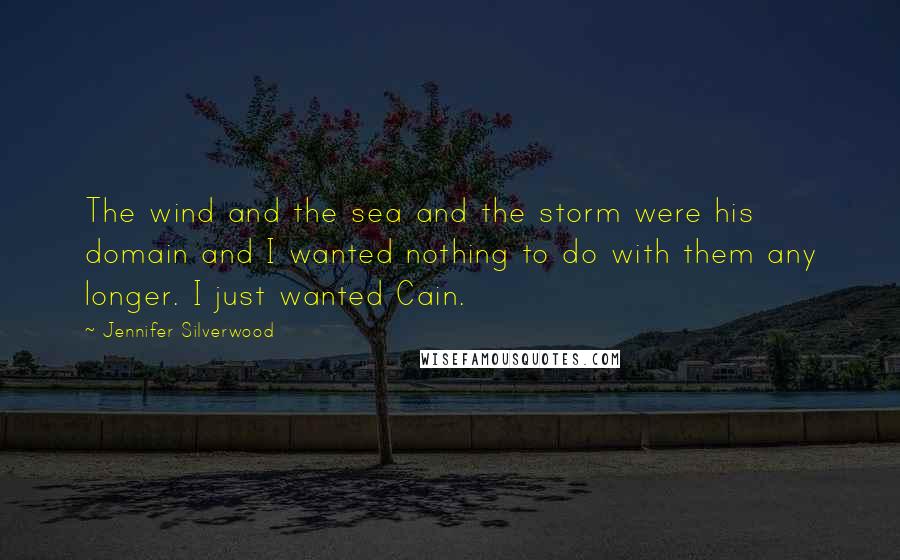 The wind and the sea and the storm were his domain and I wanted nothing to do with them any longer. I just wanted Cain.

~ Jennifer Silverwood

WISEFAMOUSQUOTES.COM